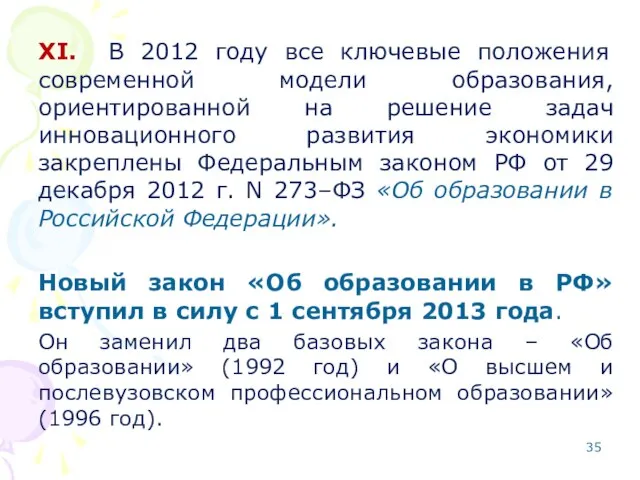 XI. В 2012 году все ключевые положения современной модели образования, ориентированной на решение задач инновационного развития экономики закреплены Федеральным законом РФ от 29 декабря 2012 г. N 273–ФЗ «Об образовании в Российской Федерации».

Новый закон «Об образовании в РФ» вступил в силу с 1 сентября 2013 года.

Он заменил два базовых закона – «Об образовании» (1992 год) и «О высшем и послевузовском профессиональном образовании» (1996 год).

35